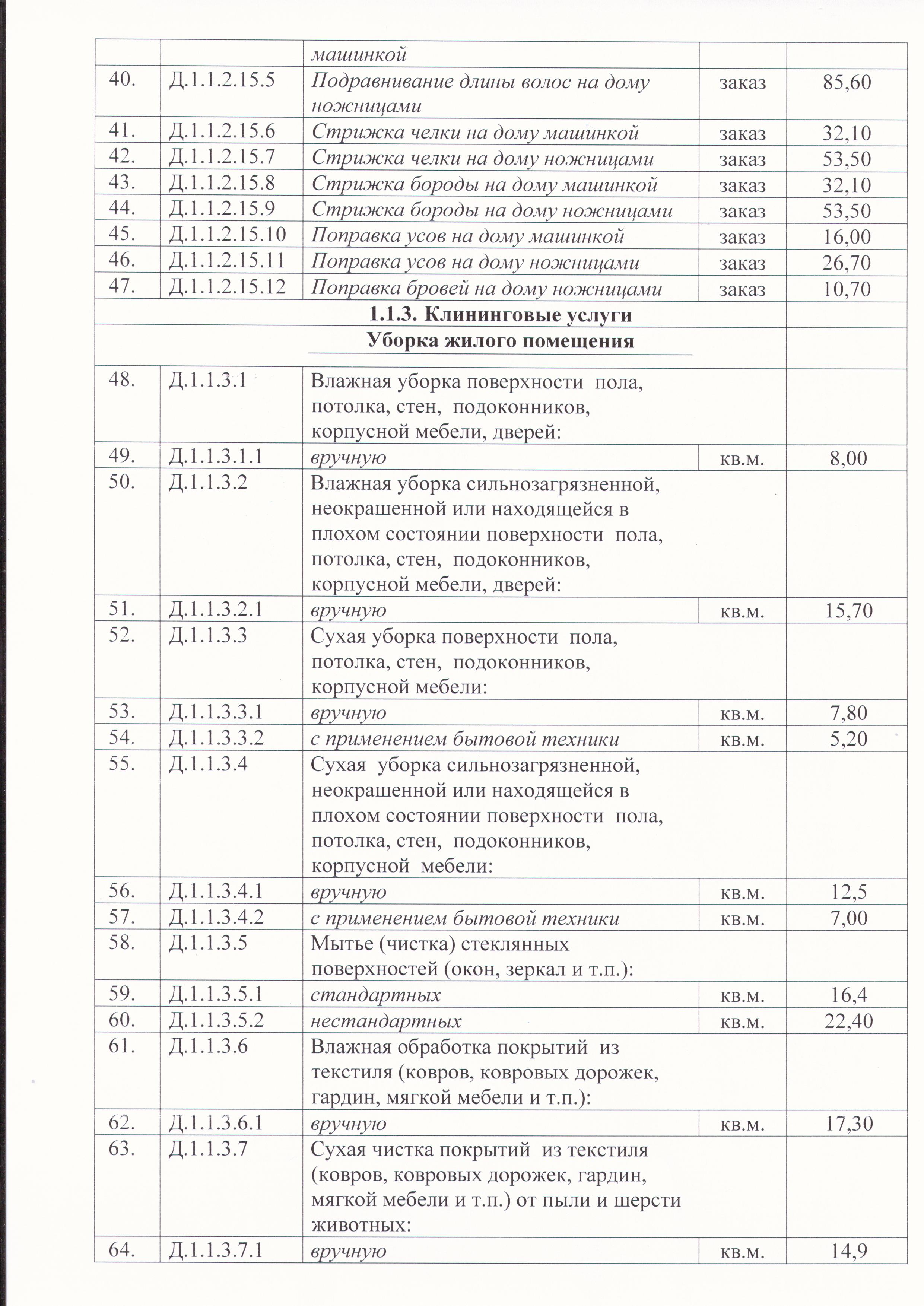 |  |  | машинкой |  |  |
|---|---|---|---|---|
| 40. | Д.1.1.2.15.5 | Подравнивание длины волос на дому ножницами | заказ | 85,60 |
| 41. | Д.1.1.2.15.6 | Стрижка челки на дому машинкой | заказ | 32,10 |
| 42. | Д.1.1.2.15.7 | Стрижка челки на дому ножницами | заказ | 53,50 |
| 43. | Д.1.1.2.15.8 | Стрижка бороды на дому машинкой | заказ | 32,10 |
| 44. | Д.1.1.2.15.9 | Стрижка бороды на дому ножницами | заказ | 53,50 |
| 45. | Д.1.1.2.15.10 | Поправка усов на дому машинкой | заказ | 16,00 |
| 46. | Д.1.1.2.15.11 | Поправка усов на дому ножницами | заказ | 26,70 |
| 47. | Д.1.1.2.15.12 | Поправка бровей на дому ножницами | заказ | 10,70 |
| 1.1.3. Клининговые услуги |  |  |  |  |
| Уборка жилого помещения |  |  |  |  |
| 48. | Д.1.1.3.1 | Влажная уборка поверхности пола, потолка, стен, подоконников, корпусной мебели, дверей: |  |  |
| 49. | Д.1.1.3.1.1 | вручную | кв.м. | 8,00 |
| 50. | Д.1.1.3.2 | Влажная уборка сильнозагрязненной, неокрашенной или находящейся в плохом состоянии поверхности пола, потолка, стен, подоконников, корпусной мебели, дверей: |  |  |
| 51. | Д.1.1.3.2.1 | вручную | кв.м. | 15,70 |
| 52. | Д.1.1.3.3 | Сухая уборка поверхности пола, потолка, стен, подоконников, корпусной мебели: |  |  |
| 53. | Д.1.1.3.3.1 | вручную | кв.м. | 7,80 |
| 54. | Д.1.1.3.3.2 | с применением бытовой техники | кв.м. | 5,20 |
| 55. | Д.1.1.3.4 | Сухая уборка сильнозагрязненной, неокрашенной или находящейся в плохом состоянии поверхности пола, потолка, стен, подоконников, корпусной мебели: |  |  |
| 56. | Д.1.1.3.4.1 | вручную | кв.м. | 12,5 |
| 57. | Д.1.1.3.4.2 | с применением бытовой техники | кв.м. | 7,00 |
| 58. | Д.1.1.3.5 | Мытье (чистка) стеклянных поверхностей (окон, зеркал и т.п.): |  |  |
| 59. | Д.1.1.3.5.1 | стандартных | кв.м. | 16,4 |
| 60. | Д.1.1.3.5.2 | нестандартных | кв.м. | 22,40 |
| 61. | Д.1.1.3.6 | Влажная обработка покрытий из текстиля (ковров, ковровых дорожек, гардин, мягкой мебели и т.п.): |  |  |
| 62. | Д.1.1.3.6.1 | вручную | кв.м. | 17,30 |
| 63. | Д.1.1.3.7 | Сухая чистка покрытий из текстиля (ковров, ковровых дорожек, гардин, мягкой мебели и т.п.) от пыли и шерсти животных: |  |  |
| 64. | Д.1.1.3.7.1 | вручную | кв.м. | 14,9 |